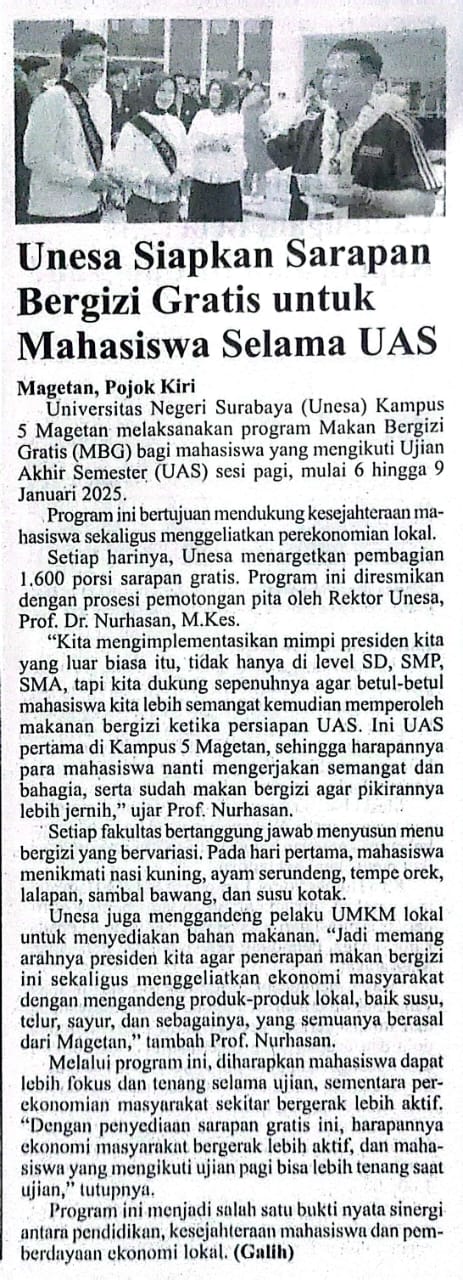 Unesa Siapkan Sarapan Bergizi Gratis untuk Mahasiswa Selama UAS

Magetan, Pojok Kiri
Universitas Negeri Surabaya (Unesa) Kampus 5 Magetan melaksanakan program Makan Bergizi Gratis (MBG) bagi mahasiswa yang mengikuti Ujian Akhir Semester (UAS) sesi pagi, mulai 6 hingga 9 Januari 2025.

Program ini bertujuan mendukung kesejahteraan mahasiswa sekaligus menggeliatkan perekonomian lokal.

Setiap harinya, Unesa menargetkan pembagian 1.600 porsi sarapan gratis. Program ini diresmikan dengan prosesi pemotongan pita oleh Rektor Unesa, Prof. Dr. Nurhasan, M.Kes.

"Kita mengimplementasikan mimpi presiden kita yang luar biasa itu, tidak hanya di level SD, SMP, SMA, tapi kita dukung sepenuhnya agar betul-betul mahasiswa kita lebih semangat kemudian memperoleh makanan bergizi ketika persiapan UAS. Ini UAS pertama di Kampus 5 Magetan, sehingga harapannya para mahasiswa nanti mengerjakan semangat dan bahagia, serta sudah makan bergizi agar pikirannya lebih jernih," ujar Prof. Nurhasan.

Setiap fakultas bertanggung jawab menyusun menu bergizi yang bervariasi. Pada hari pertama, mahasiswa menikmati nasi kuning, ayam serundeng, tempe orek, lalapan, sambal bawang, dan susu kotak.

Unesa juga menggandeng pelaku UMKM lokal untuk menyediakan bahan makanan. "Jadi memang arahnya presiden kita agar penerapan makan bergizi ini sekaligus menggeliatkan ekonomi masyarakat dengan mengandeng produk-produk lokal, baik susu, telur, sayur, dan sebagainya, yang semuanya berasal dari Magetan," tambah Prof. Nurhasan.

Melalui program ini, diharapkan mahasiswa dapat lebih fokus dan tenang selama ujian, sementara perekonomian masyarakat sekitar bergerak lebih aktif. "Dengan penyediaan sarapan gratis ini, harapannya ekonomi masyarakat bergerak lebih aktif, dan mahasiswa yang mengikuti ujian pagi bisa lebih tenang saat ujian," tutupnya.

Program ini menjadi salah satu bukti nyata sinergi antara pendidikan, kesejahteraan mahasiswa dan pemberdayaan ekonomi lokal. (Galih)